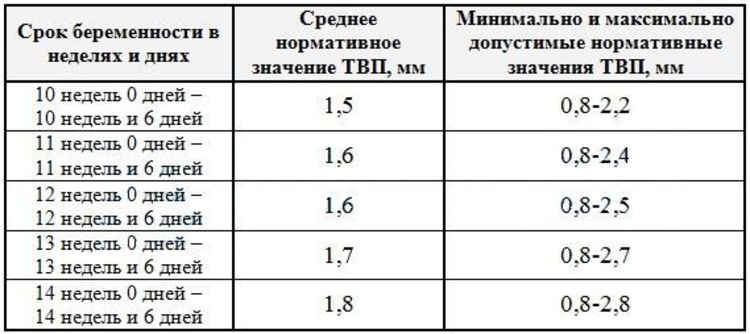 | Срок беременности в неделях и днях | Среднее нормативное значение ТВП, мм | Минимально и максимально допустимые нормативные значения ТВП, мм |
|---|---|---|
| 10 недель 0 дней – 10 недель и 6 дней | 1,5 | 0,8-2,2 |
| 11 недель 0 дней – 11 недель и 6 дней | 1,6 | 0,8-2,4 |
| 12 недель 0 дней – 12 недель и 6 дней | 1,6 | 0,8-2,5 |
| 13 недель 0 дней – 13 недель и 6 дней | 1,7 | 0,8-2,7 |
| 14 недель 0 дней – 14 недель и 6 дней | 1,8 | 0,8-2,8 |